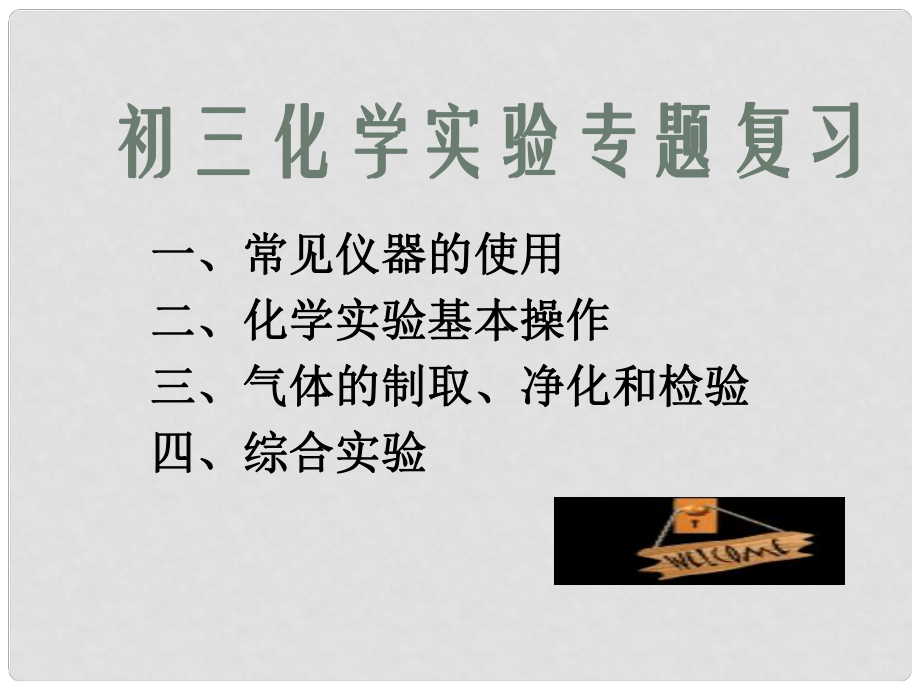 初三化学实验专题复习

一、常见仪器的使用
二、化学实验基本操作
三、气体的制取、净化和检验
四、综合实验

WELCOME